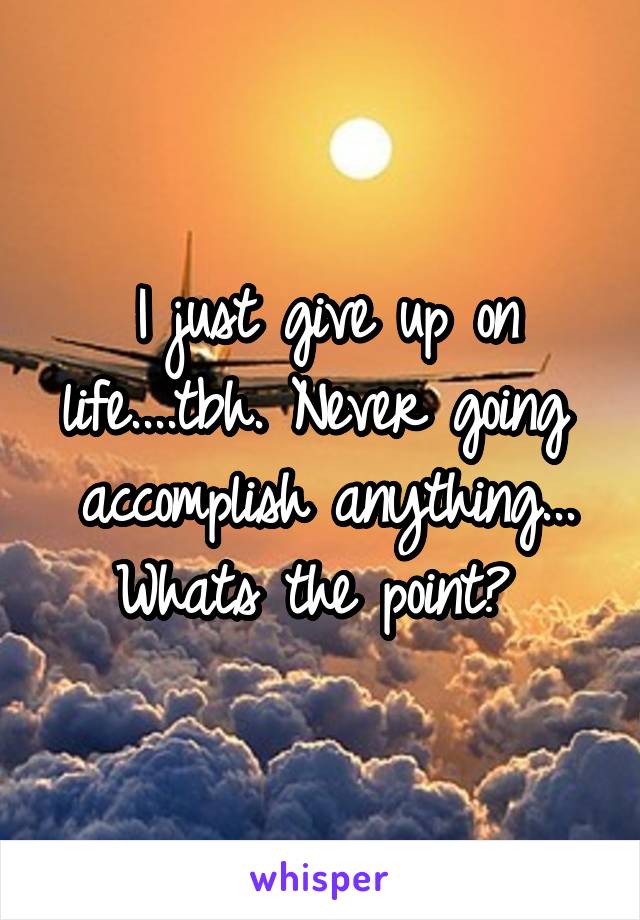 I just give up on life....tbh. Never going accomplish anything... Whats the point?

whisper